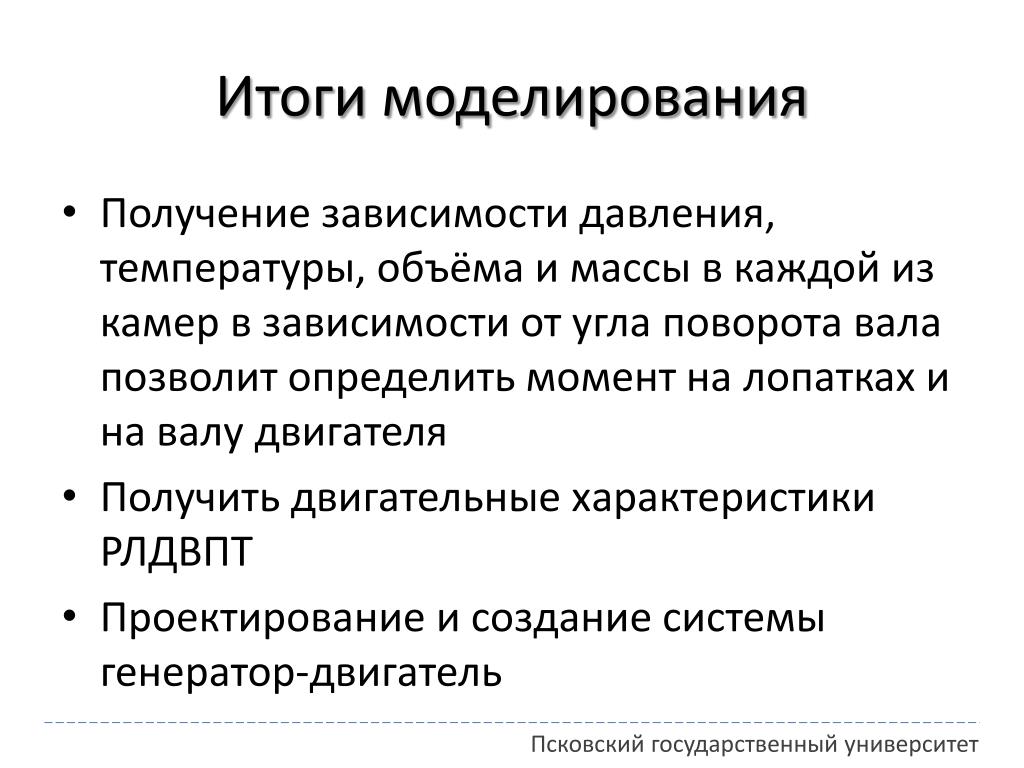 Итоги моделирования

• Получение зависимости давления, температуры, объёма и массы в каждой из камер в зависимости от угла поворота вала позволит определить момент на лопатках и на валу двигателя

• Получить двигательные характеристики РЛДВПТ

• Проектирование и создание системы генератор-двигатель

Псковский государственный университет